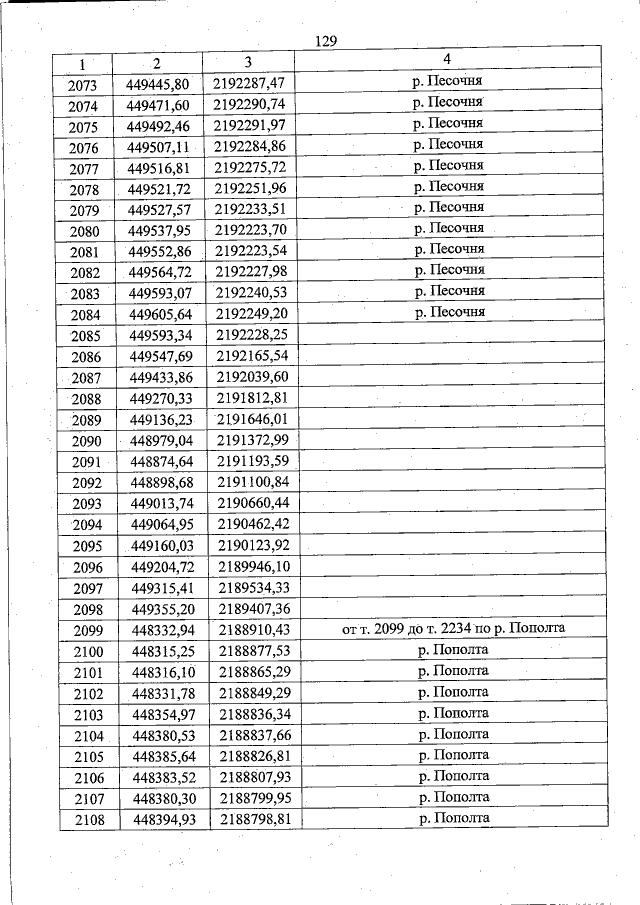 129

| 1 | 2 | 3 | 4 |
|---|---|---|---|
| 2073 | 449445,80 | 2192287,47 | р. Песочня |
| 2074 | 449471,60 | 2192290,74 | р. Песочня |
| 2075 | 449492,46 | 2192291,97 | р. Песочня |
| 2076 | 449507,11 | 2192284,86 | р. Песочня |
| 2077 | 449516,81 | 2192275,72 | р. Песочня |
| 2078 | 449521,72 | 2192251,96 | р. Песочня |
| 2079 | 449527,57 | 2192233,51 | р. Песочня |
| 2080 | 449537,95 | 2192223,70 | р. Песочня |
| 2081 | 449552,86 | 2192223,54 | р. Песочня |
| 2082 | 449564,72 | 2192227,98 | р. Песочня |
| 2083 | 449593,07 | 2192240,53 | р. Песочня |
| 2084 | 449605,64 | 2192249,20 | р. Песочня |
| 2085 | 449593,34 | 2192228,25 | |
| 2086 | 449547,69 | 2192165,54 | |
| 2087 | 449433,86 | 2192039,60 | |
| 2088 | 449270,33 | 2191812,81 | |
| 2089 | 449136,23 | 2191646,01 | |
| 2090 | 448979,04 | 2191372,99 | |
| 2091 | 448874,64 | 2191193,59 | |
| 2092 | 448898,68 | 2191100,84 | |
| 2093 | 449013,74 | 2190660,44 | |
| 2094 | 449064,95 | 2190462,42 | |
| 2095 | 449160,03 | 2190123,92 | |
| 2096 | 449204,72 | 2189946,10 | |
| 2097 | 449315,41 | 2189534,33 | |
| 2098 | 449355,20 | 2189407,36 | |
| 2099 | 448332,94 | 2188910,43 | от т. 2099 до т. 2234 по р. Пополта |
| 2100 | 448315,25 | 2188877,53 | р. Пополта |
| 2101 | 448316,10 | 2188865,29 | р. Пополта |
| 2102 | 448331,78 | 2188849,29 | р. Пополта |
| 2103 | 448354,97 | 2188836,34 | р. Пополта |
| 2104 | 448380,53 | 2188837,66 | р. Пополта |
| 2105 | 448385,64 | 2188826,81 | р. Пополта |
| 2106 | 448383,52 | 2188807,93 | р. Пополта |
| 2107 | 448380,30 | 2188799,95 | р. Пополта |
| 2108 | 448394,93 | 2188798,81 | р. Пополта |